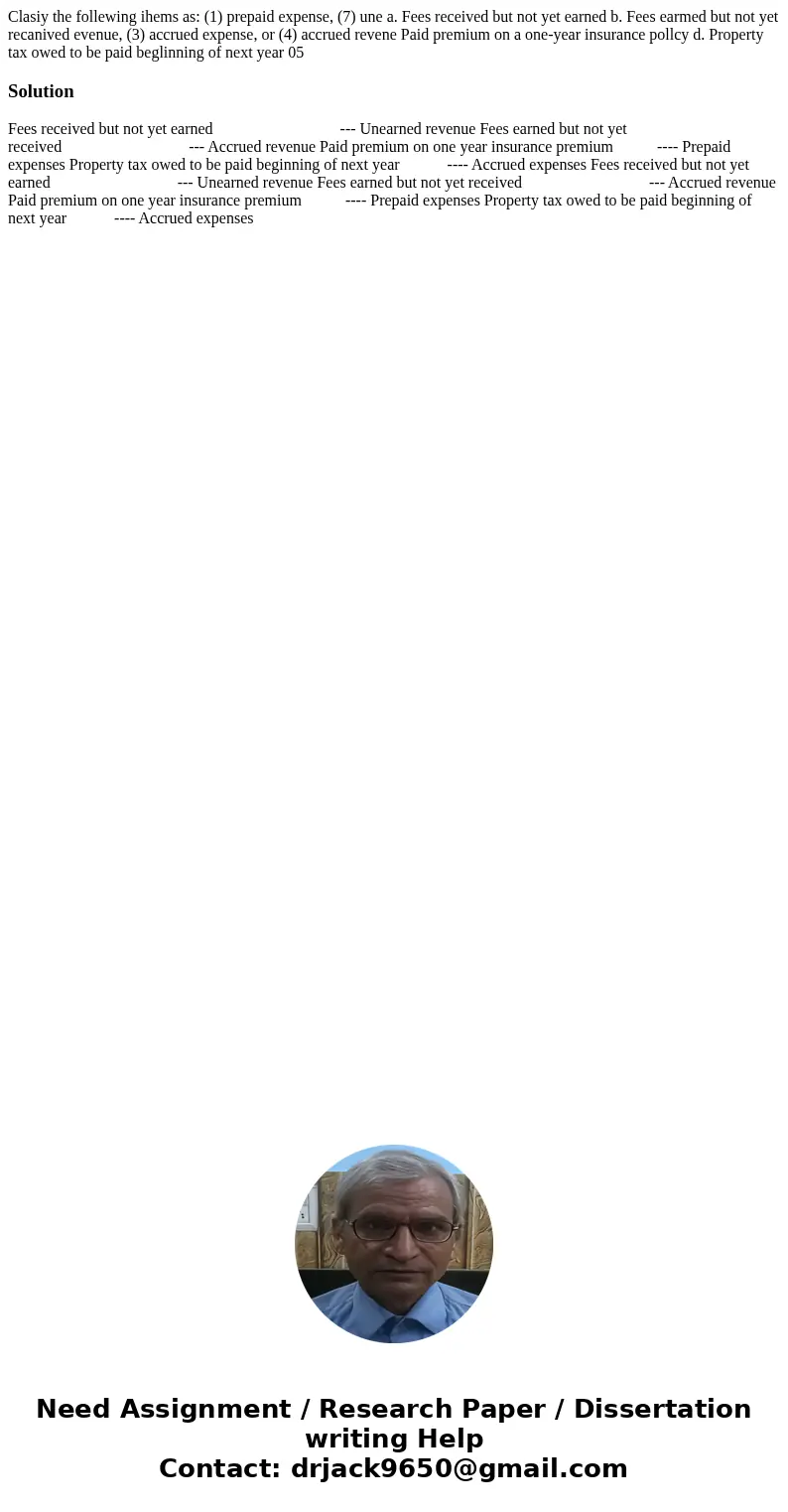 Clasiy the follewing ihems as: (1) prepaid expense, (7) une a. Fees received but not yet earned b. Fees earmed but not yet recanived evenue, (3) accrued expense, or (4) accrued revene Paid premium on a one-year insurance pollcy d. Property tax owed to be paid beglinning of next year 05

Solution

Fees received but not yet earned --- Unearned revenue Fees earned but not yet received --- Accrued revenue Paid premium on one year insurance premium ---- Prepaid expenses Property tax owed to be paid beginning of next year ---- Accrued expenses Fees received but not yet earned --- Unearned revenue Fees earned but not yet received --- Accrued revenue Paid premium on one year insurance premium ---- Prepaid expenses Property tax owed to be paid beginning of next year ---- Accrued expenses

Need Assignment / Research Paper / Dissertation writing Help
Contact: drjack9650@gmail.com